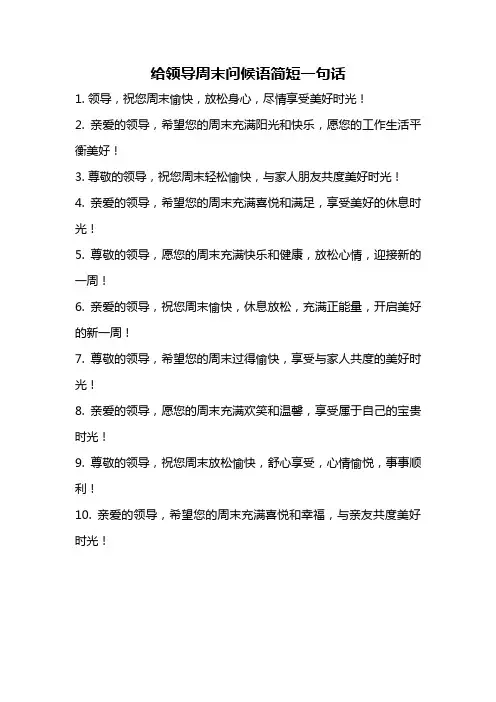 给领导周末问候语简短一句话

1. 领导，祝您周末愉快，放松身心，尽情享受美好时光！

2. 亲爱的领导，希望您的周末充满阳光和快乐，愿您的工作生活平衡美好！

3. 尊敬的领导，祝您周末轻松愉快，与家人朋友共度美好时光！

4. 亲爱的领导，希望您的周末充满喜悦和满足，享受美好的休息时光！

5. 尊敬的领导，愿您的周末充满快乐和健康，放松心情，迎接新的一周！

6. 亲爱的领导，祝您周末愉快，休息放松，充满正能量，开启美好的新一周！

7. 尊敬的领导，希望您的周末过得愉快，享受与家人共度的美好时光！

8. 亲爱的领导，愿您的周末充满欢笑和温馨，享受属于自己的宝贵时光！

9. 尊敬的领导，祝您周末放松愉快，舒心享受，心情愉悦，事事顺利！

10. 亲爱的领导，希望您的周末充满喜悦和幸福，与亲友共度美好时光！